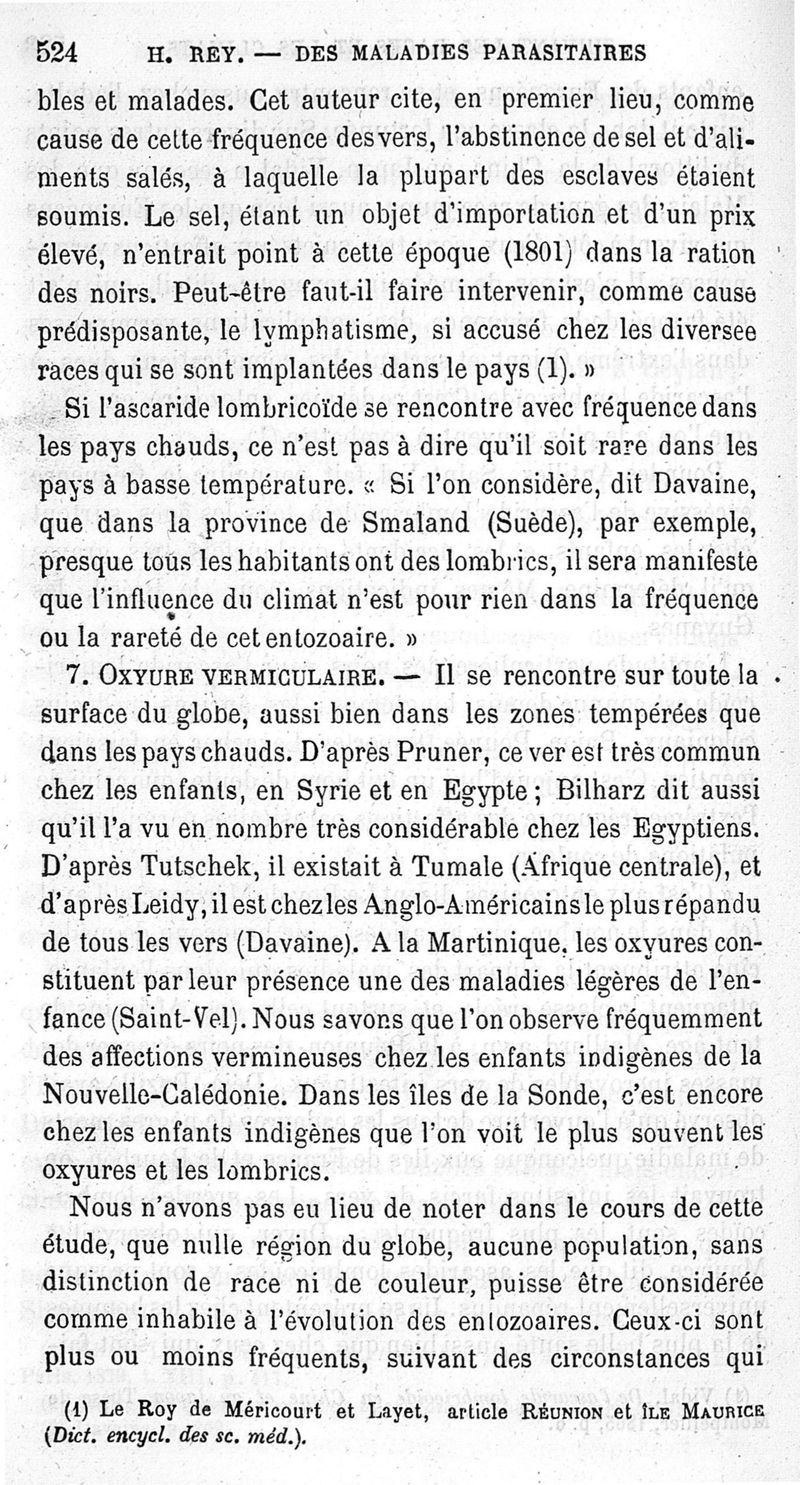 524 H. REY. — DES MALADIES PARASITAIRES

bles et malades. Cet auteur cite, en premier lieu, comme cause de cette fréquence des vers, l'abstinence de sel et d'aliments salés, à laquelle la plupart des esclaves étaient soumis. Le sel, étant un objet d'importation et d'un prix élevé, n'entrait point à cette époque (1801) dans la ration des noirs. Peut-être faut-il faire intervenir, comme cause prédisposante, le lymphatisme, si accusé chez les diversee races qui se sont implantées dans le pays (1). »

Si l'ascaride lombricoïde se rencontre avec fréquence dans les pays chauds, ce n'est pas à dire qu'il soit rare dans les pays à basse température. « Si l'on considère, dit Davaine, que dans la province de Smaland (Suède), par exemple, presque tous les habitants ont des lombrics, il sera manifeste que l'influence du climat n'est pour rien dans la fréquence ou la rareté de cet entozoaire. »

7. OXYURE VERMICULAIRE. — Il se rencontre sur toute la surface du globe, aussi bien dans les zones tempérées que dans les pays chauds. D'après Pruner, ce ver est très commun chez les enfants, en Syrie et en Egypte ; Bilharz dit aussi qu'il l'a vu en nombre très considérable chez les Egyptiens. D'après Tutschek, il existait à Tumale (Afrique centrale), et d'après Leidy, il est chez les Anglo-Américains le plus répandu de tous les vers (Davaine). A la Martinique, les oxyures constituent par leur présence une des maladies légères de l'enfance (Saint-Vel). Nous savons que l'on observe fréquemment des affections vermineuses chez les enfants indigènes de la Nouvelle-Calédonie. Dans les îles de la Sonde, c'est encore chez les enfants indigènes que l'on voit le plus souvent les oxyures et les lombrics.

Nous n'avons pas eu lieu de noter dans le cours de cette étude, que nulle région du globe, aucune population, sans distinction de race ni de couleur, puisse être considérée comme inhabile à l'évolution des entozoaires. Ceux-ci sont plus ou moins fréquents, suivant des circonstances qui

(1) Le Roy de Méricourt et Layet, article RÉUNION et ILE MAURICE (Dict. encycl. des sc. méd.).